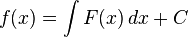 $f(x) = \int F(x)\,dx + C$